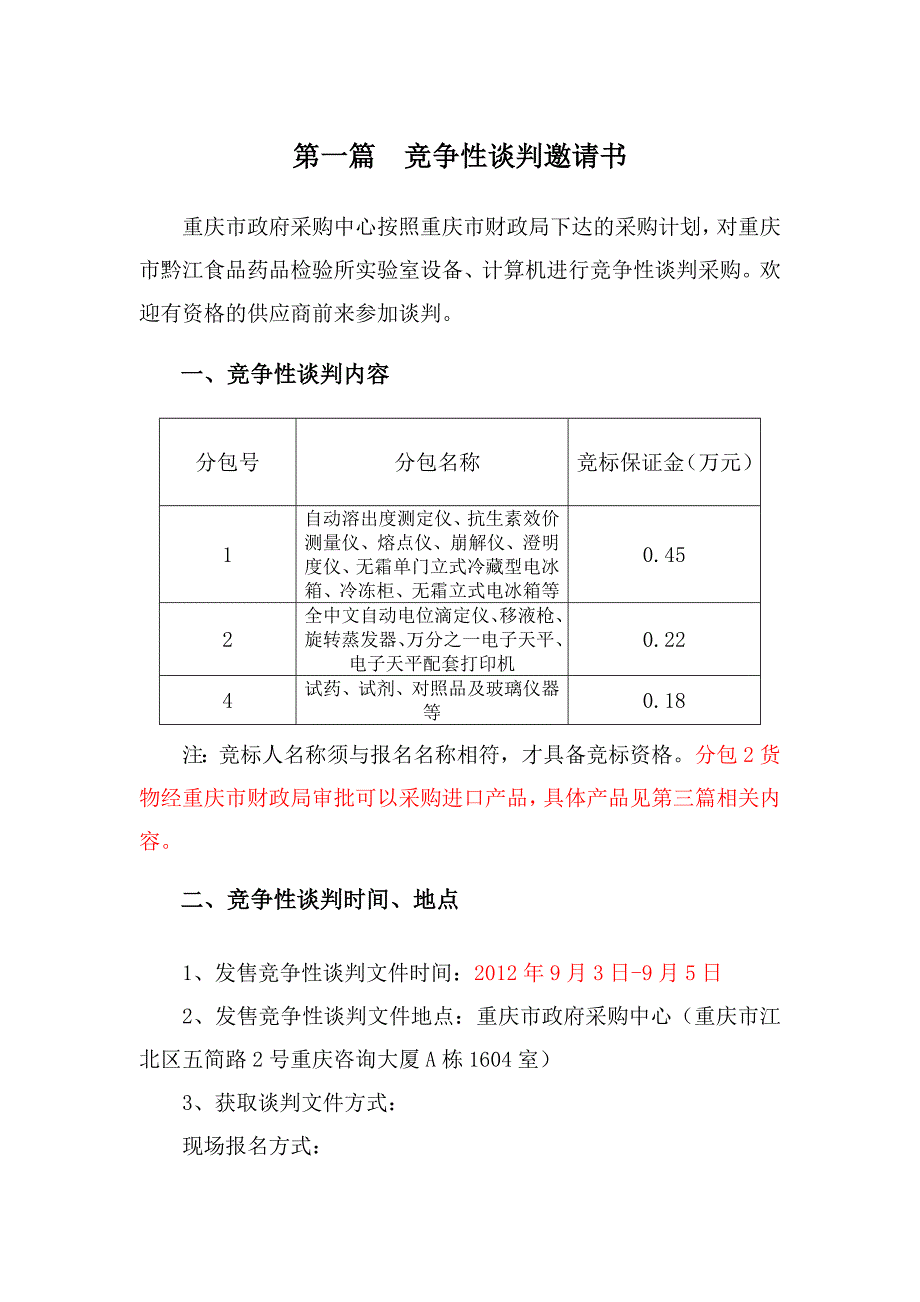 第一篇　竞争性谈判邀请书

重庆市政府采购中心按照重庆市财政局下达的采购计划，对重庆市黔江食品药品检验所实验室设备、计算机进行竞争性谈判采购。欢迎有资格的供应商前来参加谈判。

一、竞争性谈判内容

| 分包号 | 分包名称 | 竞标保证金（万元） |
|---|---|---|
| 1 | 自动溶出度测定仪、抗生素效价测量仪、熔点仪、崩解仪、澄明度仪、无霜单门立式冷藏型电冰箱、冷冻柜、无霜立式电冰箱等 | 0.45 |
| 2 | 全中文自动电位滴定仪、移液枪、旋转蒸发器、万分之一电子天平、电子天平配套打印机 | 0.22 |
| 4 | 试药、试剂、对照品及玻璃仪器等 | 0.18 |

注：竞标人名称须与报名名称相符，才具备竞标资格。分包2货物经重庆市财政局审批可以采购进口产品，具体产品见第三篇相关内容。

二、竞争性谈判时间、地点

1、发售竞争性谈判文件时间：2012年9月3日-9月5日

2、发售竞争性谈判文件地点：重庆市政府采购中心（重庆市江北区五简路2号重庆咨询大厦A栋1604室）

3、获取谈判文件方式：

现场报名方式：